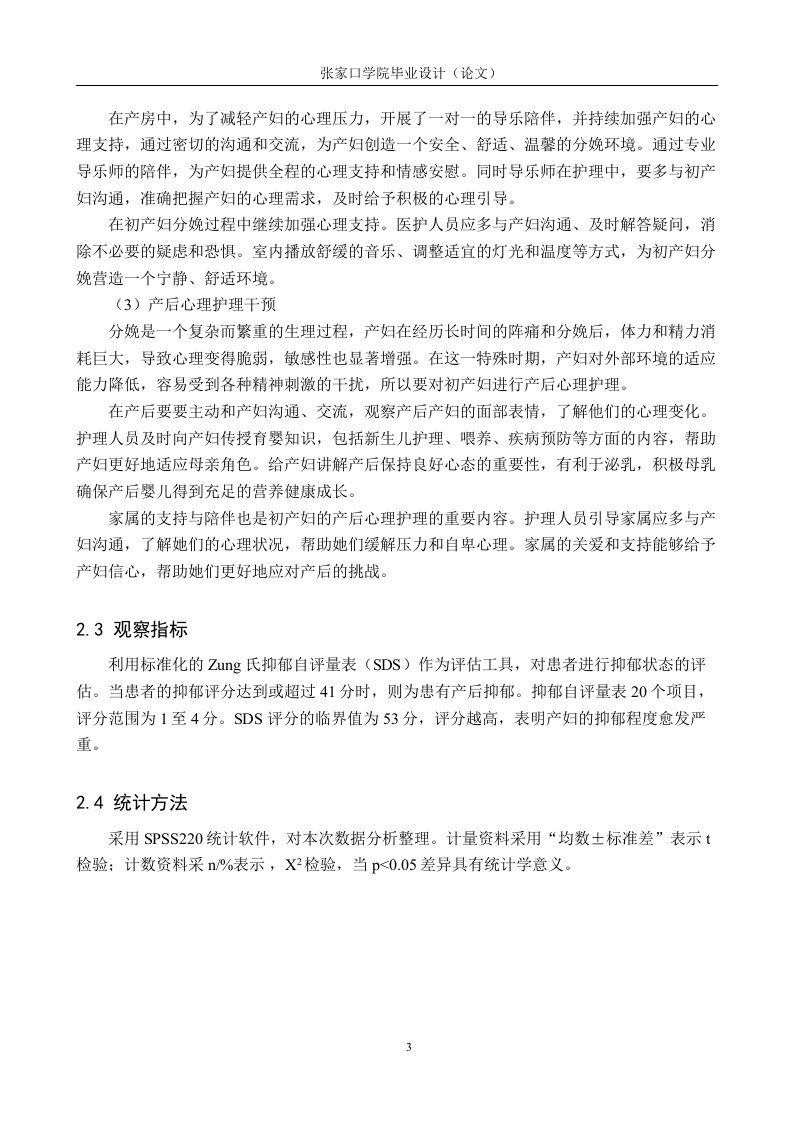 张家口学院毕业设计（论文）

在产房中，为了减轻产妇的心理压力，开展了一对一的导乐陪伴，并持续加强产妇的心理支持，通过密切的沟通和交流，为产妇创造一个安全、舒适、温馨的分娩环境。通过专业导乐师的陪伴，为产妇提供全程的心理支持和情感安慰。同时导乐师在护理中，要多与初产妇沟通，准确把握产妇的心理需求，及时给予积极的心理引导。

在初产妇分娩过程中继续加强心理支持。医护人员应多与产妇沟通、及时解答疑问，消除不必要的疑虑和恐惧。室内播放舒缓的音乐、调整适宜的灯光和温度等方式，为初产妇分娩营造一个宁静、舒适环境。

（3）产后心理护理干预

分娩是一个复杂而繁重的生理过程，产妇在经历长时间的阵痛和分娩后，体力和精力消耗巨大，导致心理变得脆弱，敏感性也显著增强。在这一特殊时期，产妇对外部环境的适应能力降低，容易受到各种精神刺激的干扰，所以要对初产妇进行产后心理护理。

在产后要要主动和产妇沟通、交流，观察产后产妇的面部表情，了解他们的心理变化。护理人员及时向产妇传授育婴知识，包括新生儿护理、喂养、疾病预防等方面的内容，帮助产妇更好地适应母亲角色。给产妇讲解产后保持良好心态的重要性，有利于泌乳，积极母乳确保产后婴儿得到充足的营养健康成长。

家属的支持与陪伴也是初产妇的产后心理护理的重要内容。护理人员引导家属应多与产妇沟通，了解她们的心理状况，帮助她们缓解压力和自卑心理。家属的关爱和支持能够给予产妇信心，帮助她们更好地应对产后的挑战。

2.3 观察指标

利用标准化的 Zung 氏抑郁自评量表（SDS）作为评估工具，对患者进行抑郁状态的评估。当患者的抑郁评分达到或超过 41 分时，则为患有产后抑郁。抑郁自评量表 20 个项目，评分范围为 1 至 4 分。SDS 评分的临界值为 53 分，评分越高，表明产妇的抑郁程度愈发严重。

2.4 统计方法

采用 SPSS220 统计软件，对本次数据分析整理。计量资料采用“均数±标准差”表示 t 检验；计数资料采 n/%表示 ，$X^2$ 检验，当 p<0.05 差异具有统计学意义。

3